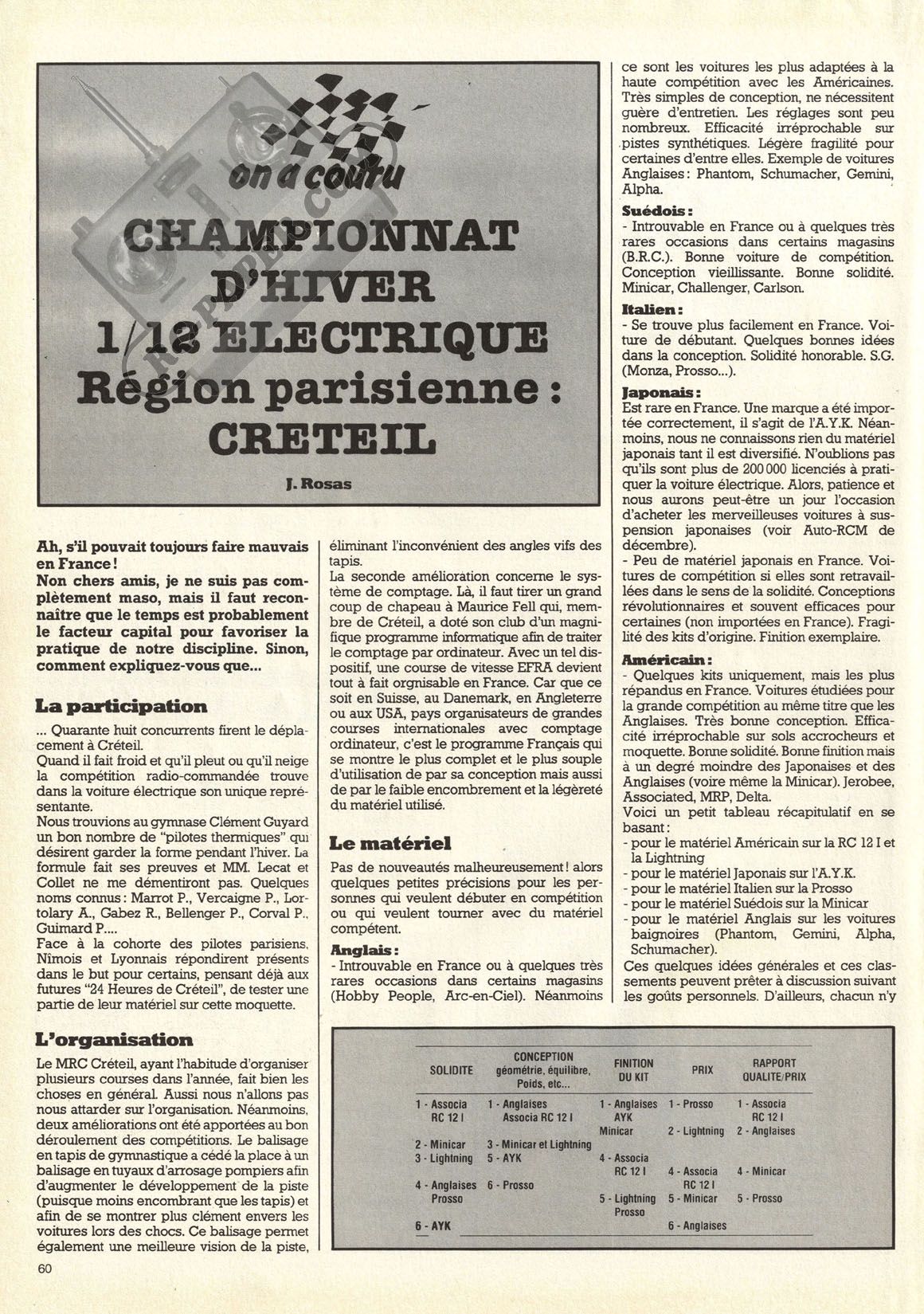 on a couru

CHAMPIONNAT D'HIVER 1/12 ELECTRIQUE Région parisienne : CRETEIL

J. Rosas

Ah, s'il pouvait toujours faire mauvais en France !
Non chers amis, je ne suis pas complètement maso, mais il faut reconnaître que le temps est probablement le facteur capital pour favoriser la pratique de notre discipline. Sinon, comment expliquez-vous que...

La participation

... Quarante huit concurrents firent le déplacement à Créteil.
Quand il fait froid et qu'il pleut ou qu'il neige la compétition radio-commandée trouve dans la voiture électrique son unique représentante.
Nous trouvions au gymnase Clément Guyard un bon nombre de "pilotes thermiques" qui désirent garder la forme pendant l'hiver. La formule fait ses preuves et MM. Lecat et Collet ne me démentiront pas. Quelques noms connus : Marrot P., Vercaigne P., Lortolary A., Gabez R., Bellenger P., Corval P., Guimard P....
Face à la cohorte des pilotes parisiens, Nîmois et Lyonnais répondirent présents dans le but pour certains, pensant déjà aux futures "24 Heures de Créteil", de tester une partie de leur matériel sur cette moquette.

L'organisation

Le MRC Créteil, ayant l'habitude d'organiser plusieurs courses dans l'année, fait bien les choses en général. Aussi nous n'allons pas nous attarder sur l'organisation. Néanmoins, deux améliorations ont été apportées au bon déroulement des compétitions. Le balisage en tapis de gymnastique a cédé la place à un balisage en tuyaux d'arrosage pompiers afin d'augmenter le développement de la piste (puisque moins encombrant que les tapis) et afin de se montrer plus clément envers les voitures lors des chocs. Ce balisage permet également une meilleure vision de la piste, éliminant l'inconvénient des angles vifs des tapis.
La seconde amélioration concerne le système de comptage. Là, il faut tirer un grand coup de chapeau à Maurice Fell qui, membre de Créteil, a doté son club d'un magnifique programme informatique afin de traiter le comptage par ordinateur. Avec un tel dispositif, une course de vitesse EFRA devient tout à fait orgnisable en France. Car que ce soit en Suisse, au Danemark, en Angleterre ou aux USA, pays organisateurs de grandes courses internationales avec comptage ordinateur, c'est le programme Français qui se montre le plus complet et le plus souple d'utilisation de par sa conception mais aussi de par le faible encombrement et la légèreté du matériel utilisé.

Le matériel

Pas de nouveautés malheureusement ! alors quelques petites précisions pour les personnes qui veulent débuter en compétition ou qui veulent tourner avec du matériel compétent.

Anglais :
- Introuvable en France ou à quelques très rares occasions dans certains magasins (Hobby People, Arc-en-Ciel). Néanmoins ce sont les voitures les plus adaptées à la haute compétition avec les Américaines. Très simples de conception, ne nécessitent guère d'entretien. Les réglages sont peu nombreux. Efficacité irréprochable sur pistes synthétiques. Légère fragilité pour certaines d'entre elles. Exemple de voitures Anglaises : Phantom, Schumacher, Gemini, Alpha.

Suédois :
- Introuvable en France ou à quelques très rares occasions dans certains magasins (B.R.C.). Bonne voiture de compétition. Conception vieillissante. Bonne solidité. Minicar, Challenger, Carlson.

Italien :
- Se trouve plus facilement en France. Voiture de débutant. Quelques bonnes idées dans la conception. Solidité honorable. S.G. (Monza, Prosso...).

Japonais :
Est rare en France. Une marque a été importée correctement, il s'agit de l'A.Y.K. Néanmoins, nous ne connaissons rien du matériel japonais tant il est diversifié. N'oublions pas qu'ils sont plus de 200 000 licenciés à pratiquer la voiture électrique. Alors, patience et nous aurons peut-être un jour l'occasion d'acheter les merveilleuses voitures à suspension japonaises (voir Auto-RCM de décembre).
- Peu de matériel japonais en France. Voitures de compétition si elles sont retravaillées dans le sens de la solidité. Conceptions révolutionnaires et souvent efficaces pour certaines (non importées en France). Fragilité des kits d'origine. Finition exemplaire.

Américain :
- Quelques kits uniquement, mais les plus répandus en France. Voitures étudiées pour la grande compétition au même titre que les Anglaises. Très bonne conception. Efficacité irréprochable sur sols accrocheurs et moquette. Bonne solidité. Bonne finition mais à un degré moindre des Japonaises et des Anglaises (voire même la Minicar). Jerobee, Associated, MRP, Delta.
Voici un petit tableau récapitulatif en se basant :
- pour le matériel Américain sur la RC 12 I et la Lightning
- pour le matériel Japonais sur l'A.Y.K.
- pour le matériel Italien sur la Prosso
- pour le matériel Suédois sur la Minicar
- pour le matériel Anglais sur les voitures baignoires (Phantom, Gemini, Alpha, Schumacher).
Ces quelques idées générales et ces classements peuvent prêter à discussion suivant les goûts personnels. D'ailleurs, chacun n'y

| SOLIDITE | CONCEPTION géométrie, équilibre, Poids, etc... | FINITION DU KIT | PRIX | RAPPORT QUALITE/PRIX |
|---|---|---|---|---|
| 1 - Associa RC 12 I | 1 - Anglaises Associa RC 12 I | 1 - Anglaises AYK Minicar | 1 - Prosso | 1 - Associa RC 12 I |
| 2 - Minicar | 3 - Minicar et Lightning | | 2 - Lightning | 2 - Anglaises |
| 3 - Lightning | 5 - AYK | 4 - Associa RC 12 I | 4 - Associa RC 12 I | 4 - Minicar |
| 4 - Anglaises Prosso | 6 - Prosso | 5 - Lightning Prosso | 5 - Minicar | 5 - Prosso |
| 6 - AYK | | | 6 - Anglaises | |

60